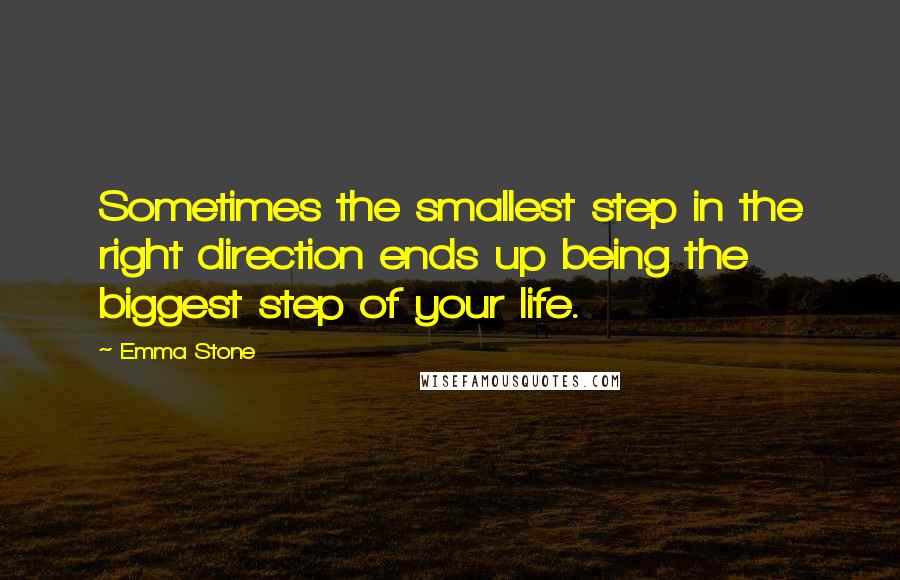 Sometimes the smallest step in the right direction ends up being the biggest step of your life.

~ Emma Stone

WISEFAMOUSQUOTES.COM